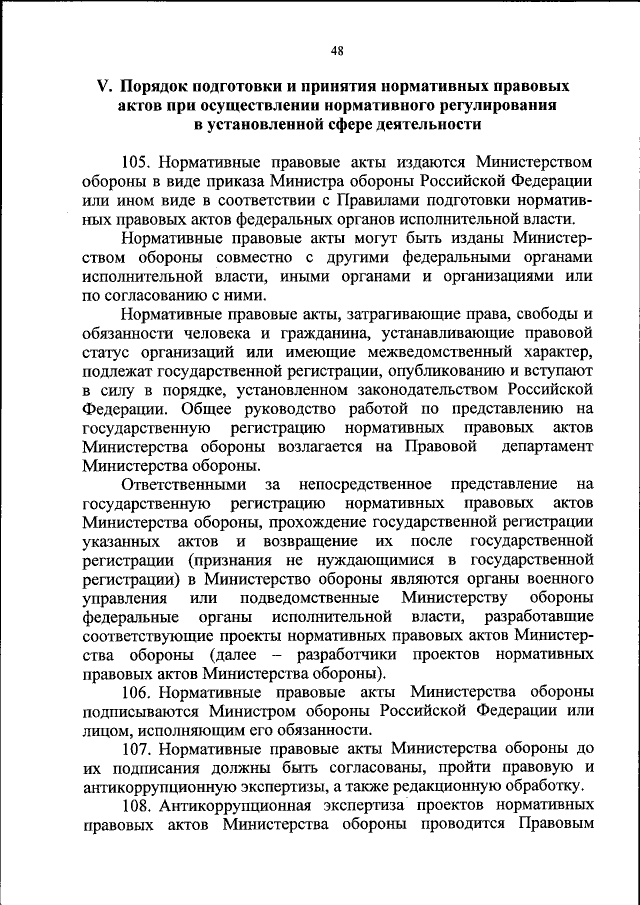 48

V. Порядок подготовки и принятия нормативных правовых актов при осуществлении нормативного регулирования в установленной сфере деятельности

105. Нормативные правовые акты издаются Министерством обороны в виде приказа Министра обороны Российской Федерации или ином виде в соответствии с Правилами подготовки нормативных правовых актов федеральных органов исполнительной власти.

Нормативные правовые акты могут быть изданы Министерством обороны совместно с другими федеральными органами исполнительной власти, иными органами и организациями или по согласованию с ними.

Нормативные правовые акты, затрагивающие права, свободы и обязанности человека и гражданина, устанавливающие правовой статус организаций или имеющие межведомственный характер, подлежат государственной регистрации, опубликованию и вступают в силу в порядке, установленном законодательством Российской Федерации. Общее руководство работой по представлению на государственную регистрацию нормативных правовых актов Министерства обороны возлагается на Правовой департамент Министерства обороны.

Ответственными за непосредственное представление на государственную регистрацию нормативных правовых актов Министерства обороны, прохождение государственной регистрации указанных актов и возвращение их после государственной регистрации (признания не нуждающимися в государственной регистрации) в Министерство обороны являются органы военного управления или подведомственные Министерству обороны федеральные органы исполнительной власти, разработавшие соответствующие проекты нормативных правовых актов Министерства обороны (далее – разработчики проектов нормативных правовых актов Министерства обороны).

106. Нормативные правовые акты Министерства обороны подписываются Министром обороны Российской Федерации или лицом, исполняющим его обязанности.

107. Нормативные правовые акты Министерства обороны до их подписания должны быть согласованы, пройти правовую и антикоррупционную экспертизы, а также редакционную обработку.

108. Антикоррупционная экспертиза проектов нормативных правовых актов Министерства обороны проводится Правовым